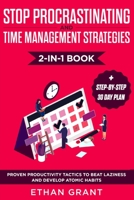 STOP PROCRASTINATING
AND
TIME MANAGEMENT STRATEGIES

2-IN-1 BOOK

+
STEP-BY-STEP
30 DAY PLAN

PROVEN PRODUCTIVITY TACTICS TO BEAT LAZINESS AND DEVELOP ATOMIC HABITS

ETHAN GRANT